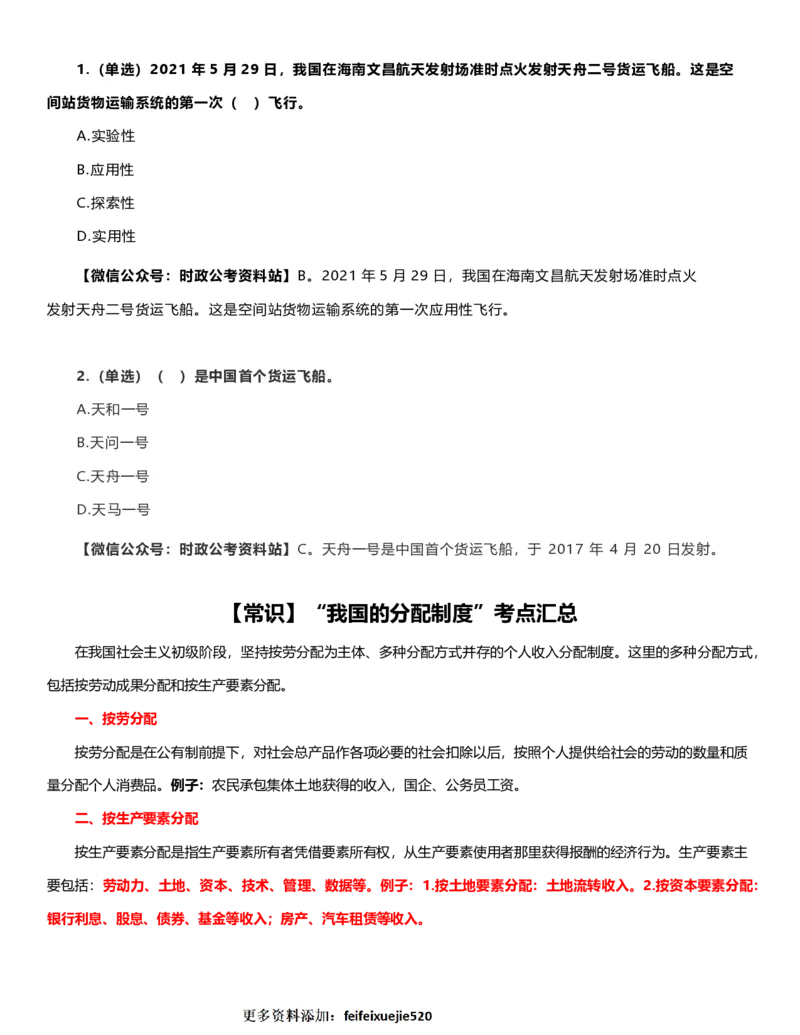 1.（单选）2021 年 5 月 29 日，我国在海南文昌航天发射场准时点火发射天舟二号货运飞船。这是空间站货物运输系统的第一次（　）飞行。

A.实验性

B.应用性

C.探索性

D.实用性

【微信公众号：时政公考资料站】B。2021 年 5 月 29 日，我国在海南文昌航天发射场准时点火发射天舟二号货运飞船。这是空间站货物运输系统的第一次应用性飞行。

2.（单选）（　）是中国首个货运飞船。

A.天和一号

B.天问一号

C.天舟一号

D.天马一号

【微信公众号：时政公考资料站】C。天舟一号是中国首个货运飞船，于 2017 年 4 月 20 日发射。

【常识】“我国的分配制度”考点汇总

在我国社会主义初级阶段，坚持按劳分配为主体、多种分配方式并存的个人收入分配制度。这里的多种分配方式，包括按劳动成果分配和按生产要素分配。

一、按劳分配

按劳分配是在公有制前提下，对社会总产品作各项必要的社会扣除以后，按照个人提供给社会的劳动的数量和质量分配个人消费品。例子：农民承包集体土地获得的收入，国企、公务员工资。

二、按生产要素分配

按生产要素分配是指生产要素所有者凭借要素所有权，从生产要素使用者那里获得报酬的经济行为。生产要素主要包括：劳动力、土地、资本、技术、管理、数据等。例子：1.按土地要素分配：土地流转收入。2.按资本要素分配：银行利息、股息、债券、基金等收入；房产、汽车租赁等收入。

更多资料添加：feifeixuejie520